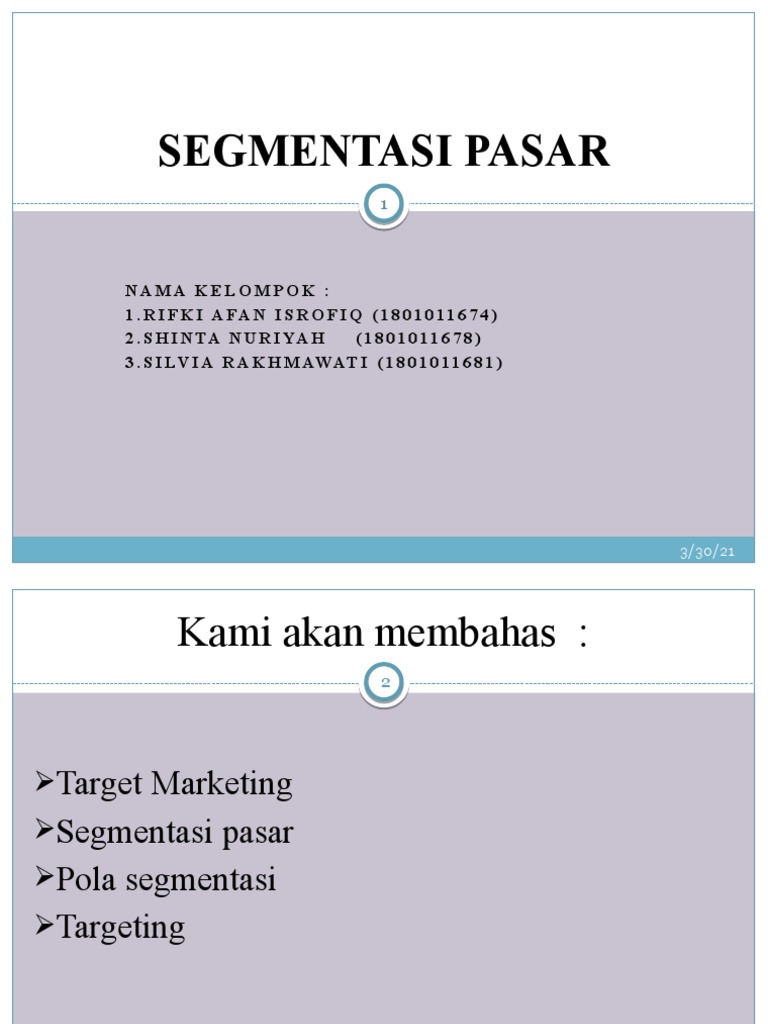 SEGMENTASI PASAR

1

NAMA KELOMPOK :
1.RIFKI AFAN ISROFIQ (1801011674)
2.SHINTA NURIYAH (1801011678)
3.SILVIA RAKHMAWATI (1801011681)

3/30/21

Kami akan membahas :

2

➢Target Marketing
➢Segmentasi pasar
➢Pola segmentasi
➢Targeting